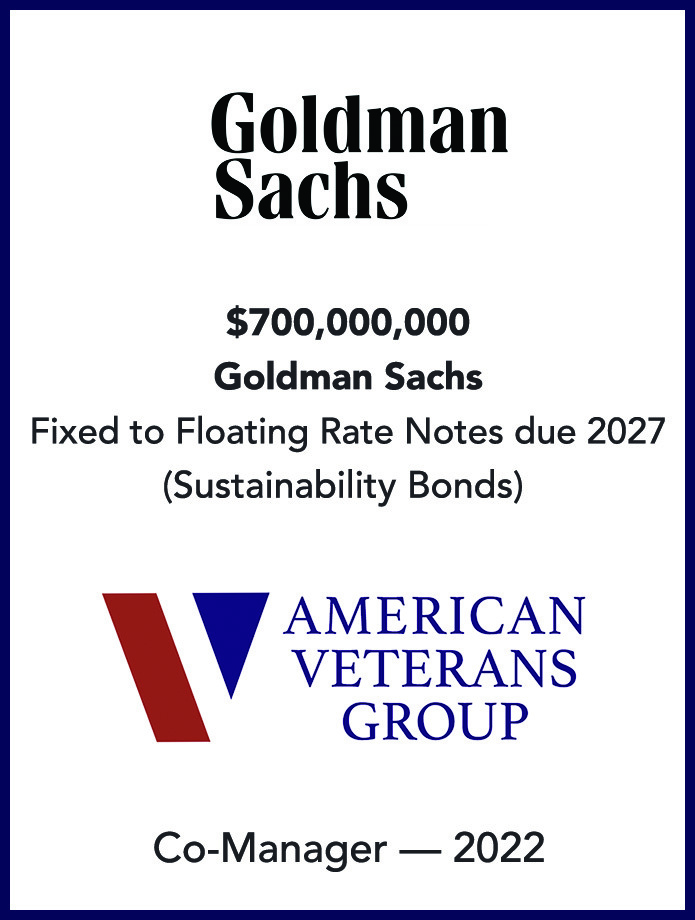 Goldman
Sachs

$700,000,000
Goldman Sachs
Fixed to Floating Rate Notes due 2027
(Sustainability Bonds)

AMERICAN
VETERANS
GROUP

Co-Manager — 2022